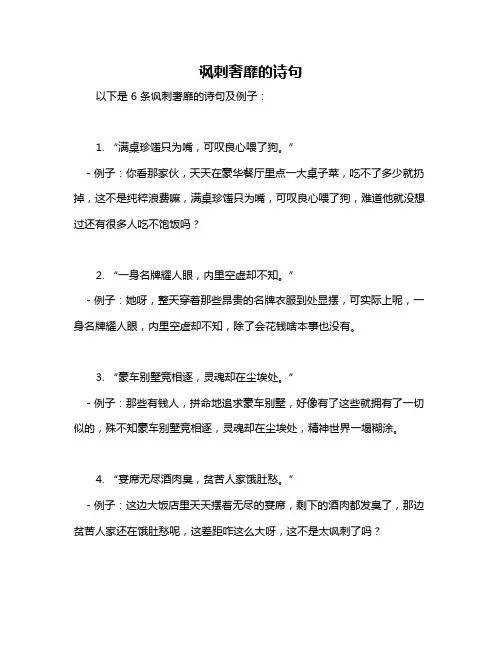 讽刺奢靡的诗句

以下是 6 条讽刺奢靡的诗句及例子：

1. “满桌珍馐只为嘴，可叹良心喂了狗。”

- 例子：你看那家伙，天天在豪华餐厅里点一大桌子菜，吃不了多少就扔掉，这不是纯粹浪费嘛，满桌珍馐只为嘴，可叹良心喂了狗，难道他就没想过还有很多人吃不饱饭吗？

2. “一身名牌耀人眼，内里空虚却不知。”

- 例子：她呀，整天穿着那些昂贵的名牌衣服到处显摆，可实际上呢，一身名牌耀人眼，内里空虚却不知，除了会花钱啥本事也没有。

3. “豪车别墅竞相逐，灵魂却在尘埃处。”

- 例子：那些有钱人，拼命地追求豪车别墅，好像有了这些就拥有了一切似的，殊不知豪车别墅竞相逐，灵魂却在尘埃处，精神世界一塌糊涂。

4. “宴席无尽酒肉臭，贫苦人家饿肚愁。”

- 例子：这边大饭店里天天摆着无尽的宴席，剩下的酒肉都发臭了，那边贫苦人家还在饿肚愁呢，这差距咋这么大呀，这不是太讽刺了吗？